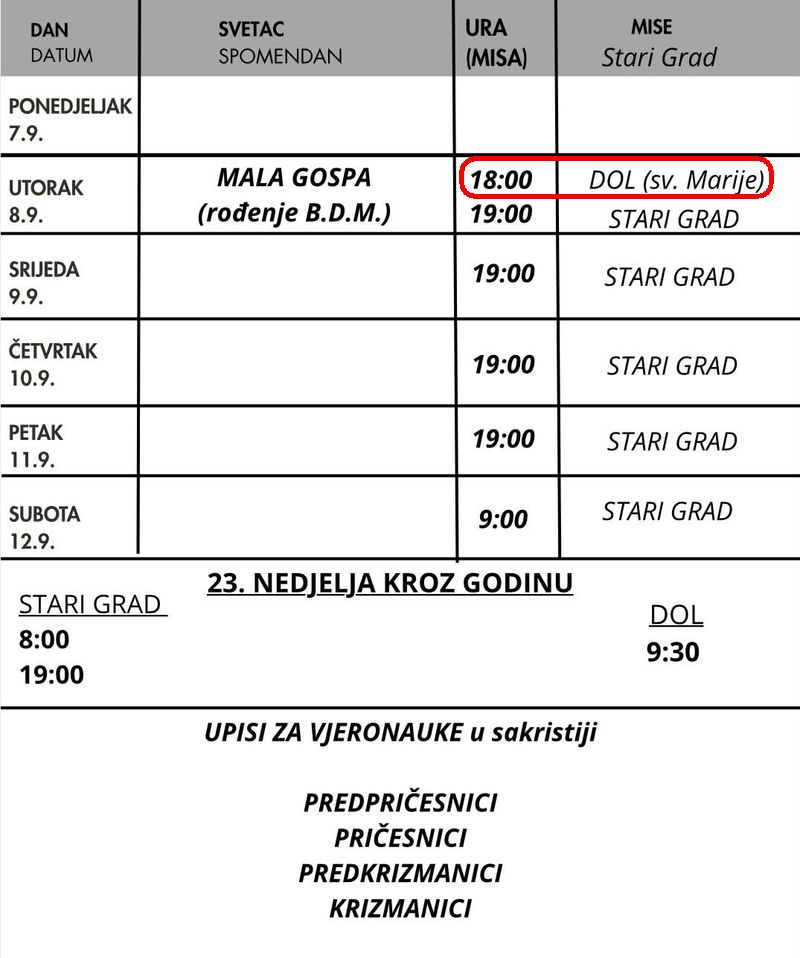 | DAN DATUM | SVETAC SPOMENDAN | URA (MISA) | MISE Stari Grad |
|---|---|---|---|
| PONEDJELJAK 7.9. | | | |
| UTORAK 8.9. | MALA GOSPA (rođenje B.D.M.) | 18:00 19:00 | DOL (sv. Marije) STARI GRAD |
| SRIJEDA 9.9. | | 19:00 | STARI GRAD |
| ČETVRTAK 10.9. | | 19:00 | STARI GRAD |
| PETAK 11.9. | | 19:00 | STARI GRAD |
| SUBOTA 12.9. | | 9:00 | STARI GRAD |

23. NEDJELJA KROZ GODINU

STARI GRAD
8:00
19:00

DOL
9:30

UPISI ZA VJERONAUKE u sakristiji

PREDPRIČESNICI
PRIČESNICI
PREDKRIZMANICI
KRIZMANICI